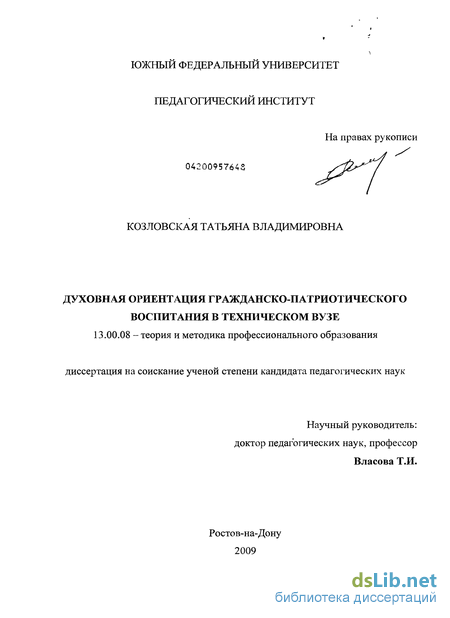 ЮЖНЫЙ ФЕДЕРАЛЬНЫЙ УНИВЕРСИТЕТ

ПЕДАГОГИЧЕСКИЙ ИНСТИТУТ

На правах рукописи

04200957648

КОЗЛОВСКАЯ ТАТЬЯНА ВЛАДИМИРОВНА

ДУХОВНАЯ ОРИЕНТАЦИЯ ГРАЖДАНСКО-ПАТРИОТИЧЕСКОГО ВОСПИТАНИЯ В ТЕХНИЧЕСКОМ ВУЗЕ

13.00.08 – теория и методика профессионального образования

диссертация на соискание ученой степени кандидата педагогических наук

Научный руководитель:
доктор педагогических наук, профессор
Власова Т.И.

Ростов-на-Дону
2009

dsLib.net
библиотека диссертаций